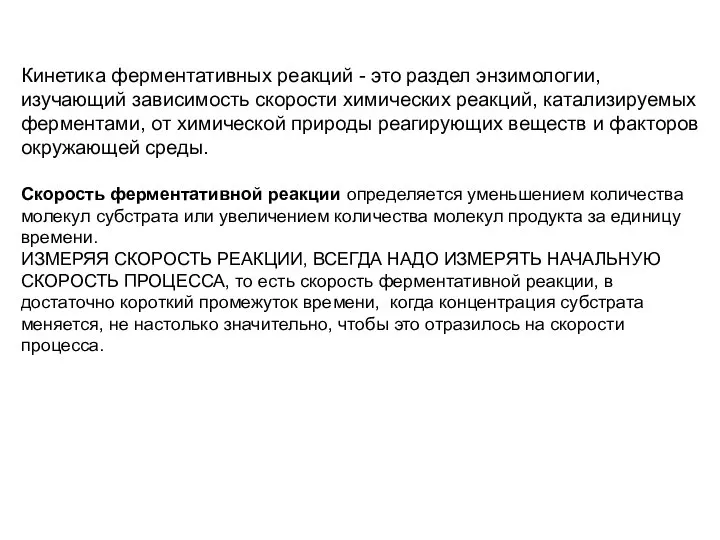 Кинетика ферментативных реакций - это раздел энзимологии, изучающий зависимость скорости химических реакций, катализируемых ферментами, от химической природы реагирующих веществ и факторов окружающей среды.

Скорость ферментативной реакции определяется уменьшением количества молекул субстрата или увеличением количества молекул продукта за единицу времени.
ИЗМЕРЯЯ СКОРОСТЬ РЕАКЦИИ, ВСЕГДА НАДО ИЗМЕРЯТЬ НАЧАЛЬНУЮ СКОРОСТЬ ПРОЦЕССА, то есть скорость ферментативной реакции, в достаточно короткий промежуток времени, когда концентрация субстрата меняется, не настолько значительно, чтобы это отразилось на скорости процесса.